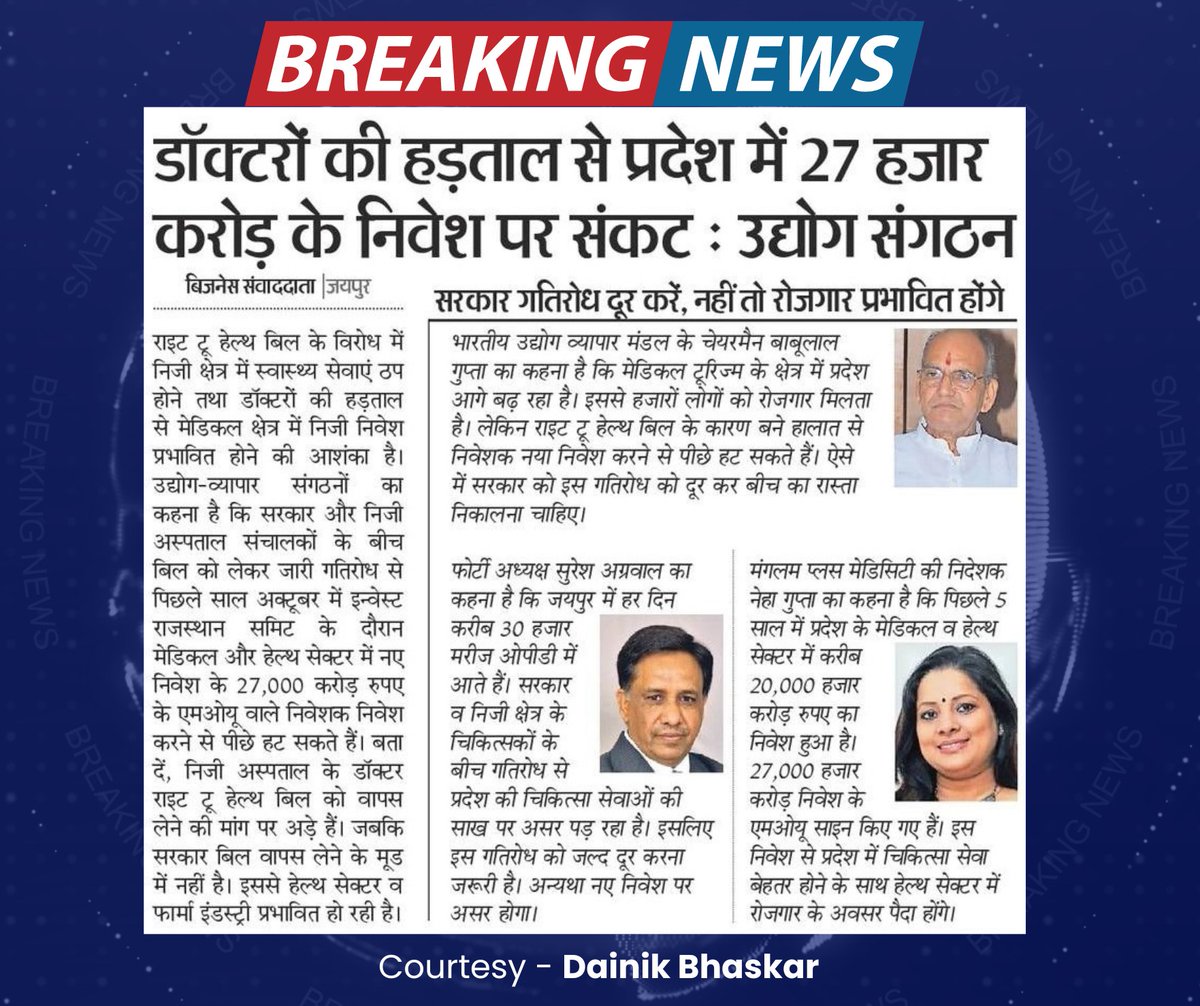 BREAKING NEWS

डॉक्टरों की हड़ताल से प्रदेश में 27 हजार करोड़ के निवेश पर संकट : उद्योग संगठन

बिजनेस संवाददाता | जयपुर

राइट टू हेल्थ बिल के विरोध में निजी क्षेत्र में स्वास्थ्य सेवाएं ठप होने तथा डॉक्टरों की हड़ताल से मेडिकल क्षेत्र में निजी निवेश प्रभावित होने की आशंका है। उद्योग-व्यापार संगठनों का कहना है कि सरकार और निजी अस्पताल संचालकों के बीच बिल को लेकर जारी गतिरोध से पिछले साल अक्टूबर में इन्वेस्ट राजस्थान समिट के दौरान मेडिकल और हेल्थ सेक्टर में नए निवेश के 27,000 करोड़ रुपए के एमओयू वाले निवेशक निवेश करने से पीछे हट सकते हैं। बता दें, निजी अस्पताल के डॉक्टर राइट टू हेल्थ बिल को वापस लेने की मांग पर अड़े हैं। जबकि सरकार बिल वापस लेने के मूड में नहीं है। इससे हेल्थ सेक्टर व फार्मा इंडस्ट्री प्रभावित हो रही है।

सरकार गतिरोध दूर करें, नहीं तो रोजगार प्रभावित होंगे

भारतीय उद्योग व्यापार मंडल के चेयरमैन बाबूलाल गुप्ता का कहना है कि मेडिकल टूरिज्म के क्षेत्र में प्रदेश आगे बढ़ रहा है। इससे हजारों लोगों को रोजगार मिलता है। लेकिन राइट टू हेल्थ बिल के कारण बने हालात से निवेशक नया निवेश करने से पीछे हट सकते हैं। ऐसे में सरकार को इस गतिरोध को दूर कर बीच का रास्ता निकालना चाहिए।

फोर्टी अध्यक्ष सुरेश अग्रवाल का कहना है कि जयपुर में हर दिन करीब 30 हजार मरीज ओपीडी में आते हैं। सरकार व निजी क्षेत्र के चिकित्सकों के बीच गतिरोध से प्रदेश की चिकित्सा सेवाओं की साख पर असर पड़ रहा है। इसलिए इस गतिरोध को जल्द दूर करना जरूरी है। अन्यथा नए निवेश पर असर होगा।

मंगलम प्लस मेडिसिटी की निदेशक नेहा गुप्ता का कहना है कि पिछले 5 साल में प्रदेश के मेडिकल व हेल्थ सेक्टर में करीब 20,000 हजार करोड़ रुपए का निवेश हुआ है। 27,000 हजार करोड़ निवेश के एमओयू साइन किए गए हैं। इस निवेश से प्रदेश में चिकित्सा सेवा बेहतर होने के साथ हेल्थ सेक्टर में रोजगार के अवसर पैदा होंगे।

Courtesy - Dainik Bhaskar